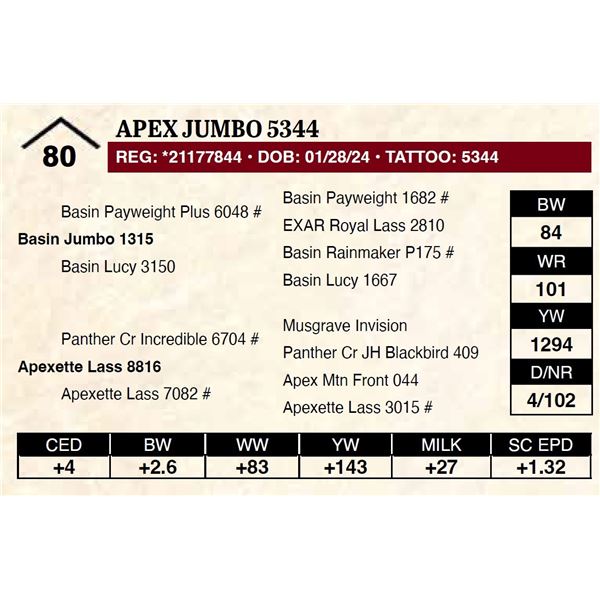 80

APEX JUMBO 5344

REG: *21177844 • DOB: 01/28/24 • TATTOO: 5344

Basin Payweight Plus 6048 #

Basin Jumbo 1315

Basin Lucy 3150

Panther Cr Incredible 6704 #

Apexette Lass 8816

Apexette Lass 7082 #

Basin Payweight 1682 #

EXAR Royal Lass 2810

Basin Rainmaker P175 #

Basin Lucy 1667

Musgrave Invision

Panther Cr JH Blackbird 409

Apex Mtn Front 044

Apexette Lass 3015 #

BW
84
WR
101
YW
1294
D/NR
4/102

| CED | BW | WW | YW | MILK | SC EPD |
|---|---|---|---|---|---|
| +4 | +2.6 | +83 | +143 | +27 | +1.32 |